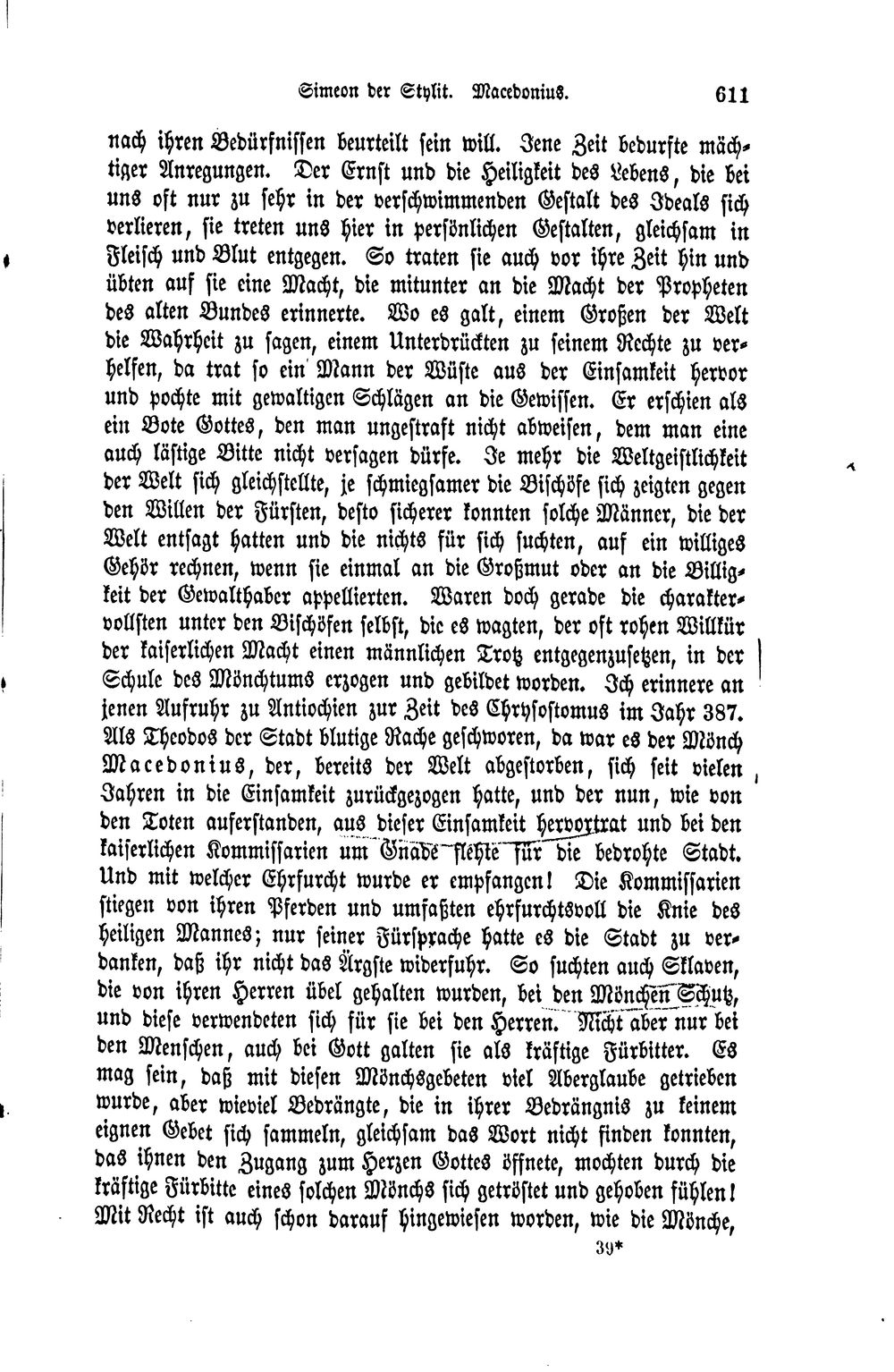 Simeon der Stylit. Macedonius. 611

nach ihren Bedürfnissen beurteilt sein will. Jene Zeit bedurfte mächtiger Anregungen. Der Ernst und die Heiligkeit des Lebens, die bei uns oft nur zu sehr in der verschwimmenden Gestalt des Ideals sich verlieren, sie treten uns hier in persönlichen Gestalten, gleichsam in Fleisch und Blut entgegen. So traten sie auch vor ihre Zeit hin und übten auf sie eine Macht, die mitunter an die Macht der Propheten des alten Bundes erinnerte. Wo es galt, einem Großen der Welt die Wahrheit zu sagen, einem Unterdrückten zu seinem Rechte zu verhelfen, da trat so ein Mann der Wüste aus der Einsamkeit hervor und pochte mit gewaltigen Schlägen an die Gewissen. Er erschien als ein Bote Gottes, den man ungestraft nicht abweisen, dem man eine auch lästige Bitte nicht versagen dürfe. Je mehr die Weltgeistlichkeit der Welt sich gleichstellte, je schmiegsamer die Bischöfe sich zeigten gegen den Willen der Fürsten, desto sicherer konnten solche Männer, die der Welt entsagt hatten und die nichts für sich suchten, auf ein williges Gehör rechnen, wenn sie einmal an die Großmut oder an die Billigkeit der Gewalthaber appellierten. Waren doch gerade die charaktervollsten unter den Bischöfen selbst, die es wagten, der oft rohen Willkür der kaiserlichen Macht einen männlichen Trotz entgegenzusetzen, in der Schule des Mönchtums erzogen und gebildet worden. Ich erinnere an jenen Aufruhr zu Antiochien zur Zeit des Chrysostomus im Jahr 387. Als Theodos der Stadt blutige Rache geschworen, da war es der Mönch Macedonius, der, bereits der Welt abgestorben, sich seit vielen Jahren in die Einsamkeit zurückgezogen hatte, und der nun, wie von den Toten auferstanden, aus dieser Einsamkeit hervortrat und bei den kaiserlichen Kommissarien um Gnade flehte für die bedrohte Stadt. Und mit welcher Ehrfurcht wurde er empfangen! Die Kommissarien stiegen von ihren Pferden und umfaßten ehrfurchtsvoll die Knie des heiligen Mannes; nur seiner Fürsprache hatte es die Stadt zu verdanken, daß ihr nicht das Ärgste widerfuhr. So suchten auch Sklaven, die von ihren Herren übel gehalten wurden, bei den Mönchen Schutz, und diese verwendeten sich für sie bei den Herren. Nicht aber nur bei den Menschen, auch bei Gott galten sie als kräftige Fürbitter. Es mag sein, daß mit diesen Mönchsgebeten viel Aberglaube getrieben wurde, aber wieviel Bedrängte, die in ihrer Bedrängnis zu keinem eignen Gebet sich sammeln, gleichsam das Wort nicht finden konnten, das ihnen den Zugang zum Herzen Gottes öffnete, mochten durch die kräftige Fürbitte eines solchen Mönchs sich getröstet und gehoben fühlen! Mit Recht ist auch schon darauf hingewiesen worden, wie die Mönche,

39*